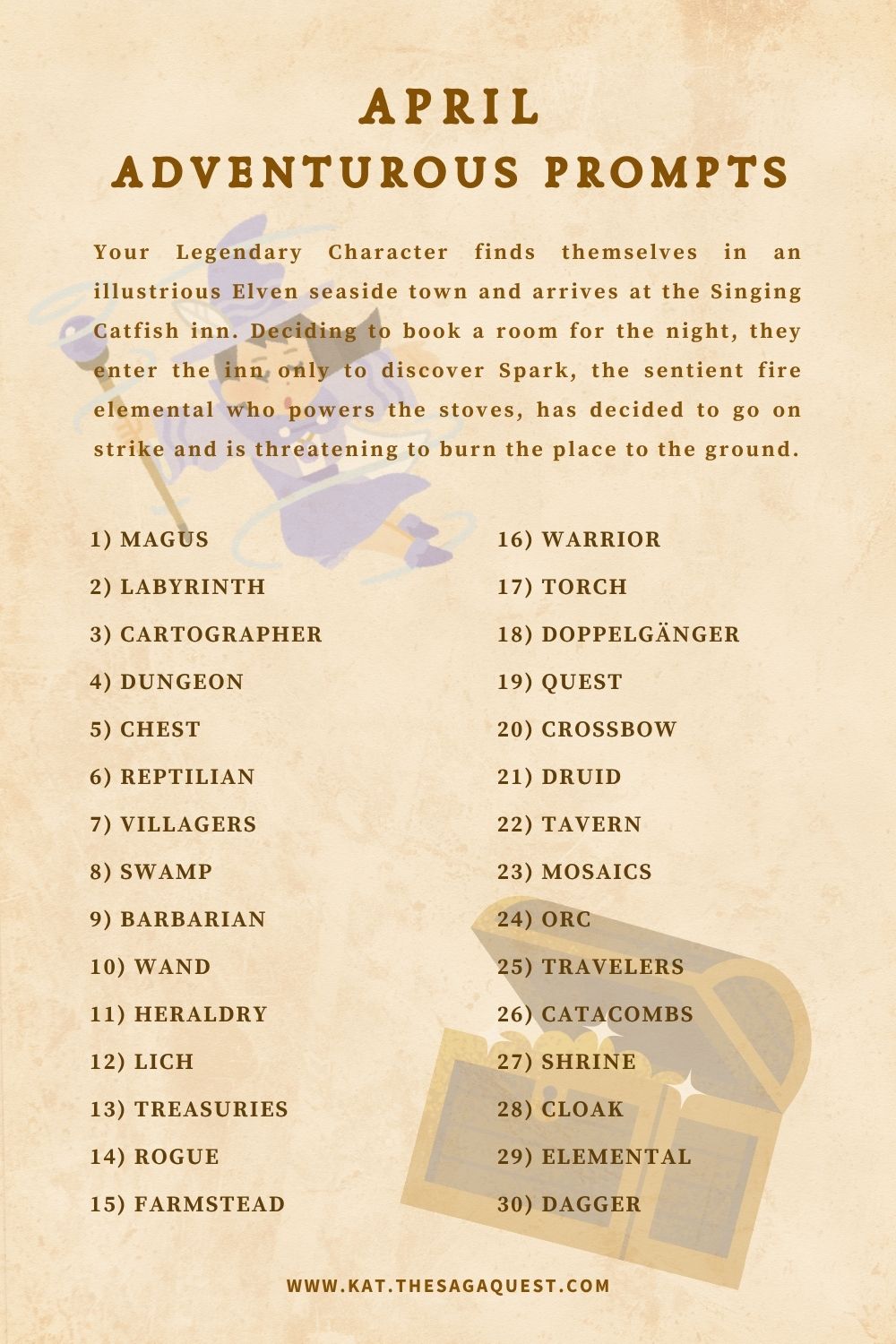 APRIL
ADVENTUROUS PROMPTS

Your Legendary Character finds themselves in an illustrious Elven seaside town and arrives at the Singing Catfish inn. Deciding to book a room for the night, they enter the inn only to discover Spark, the sentient fire elemental who powers the stoves, has decided to go on strike and is threatening to burn the place to the ground.

1) MAGUS
2) LABYRINTH
3) CARTOGRAPHER
4) DUNGEON
5) CHEST
6) REPTILIAN
7) VILLAGERS
8) SWAMP
9) BARBARIAN
10) WAND
11) HERALDRY
12) LICH
13) TREASURIES
14) ROGUE
15) FARMSTEAD

16) WARRIOR
17) TORCH
18) DOPPELGÄNGER
19) QUEST
20) CROSSBOW
21) DRUID
22) TAVERN
23) MOSAICS
24) ORC
25) TRAVELERS
26) CATACOMBS
27) SHRINE
28) CLOAK
29) ELEMENTAL
30) DAGGER

WWW.KAT.THESAGAQUEST.COM